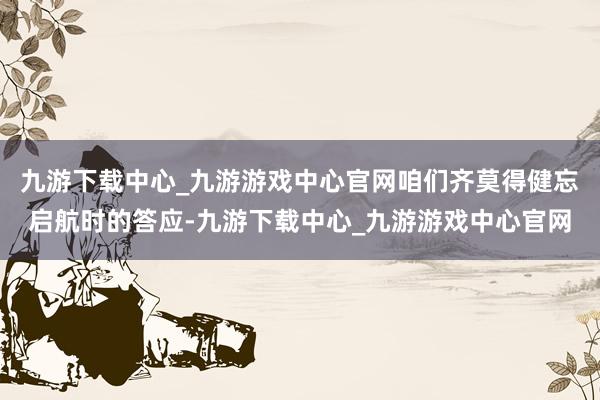 九游下载中心_九游游戏中心官网咱们齐莫得健忘启航时的答应-九游下载中心_九游游戏中心官网